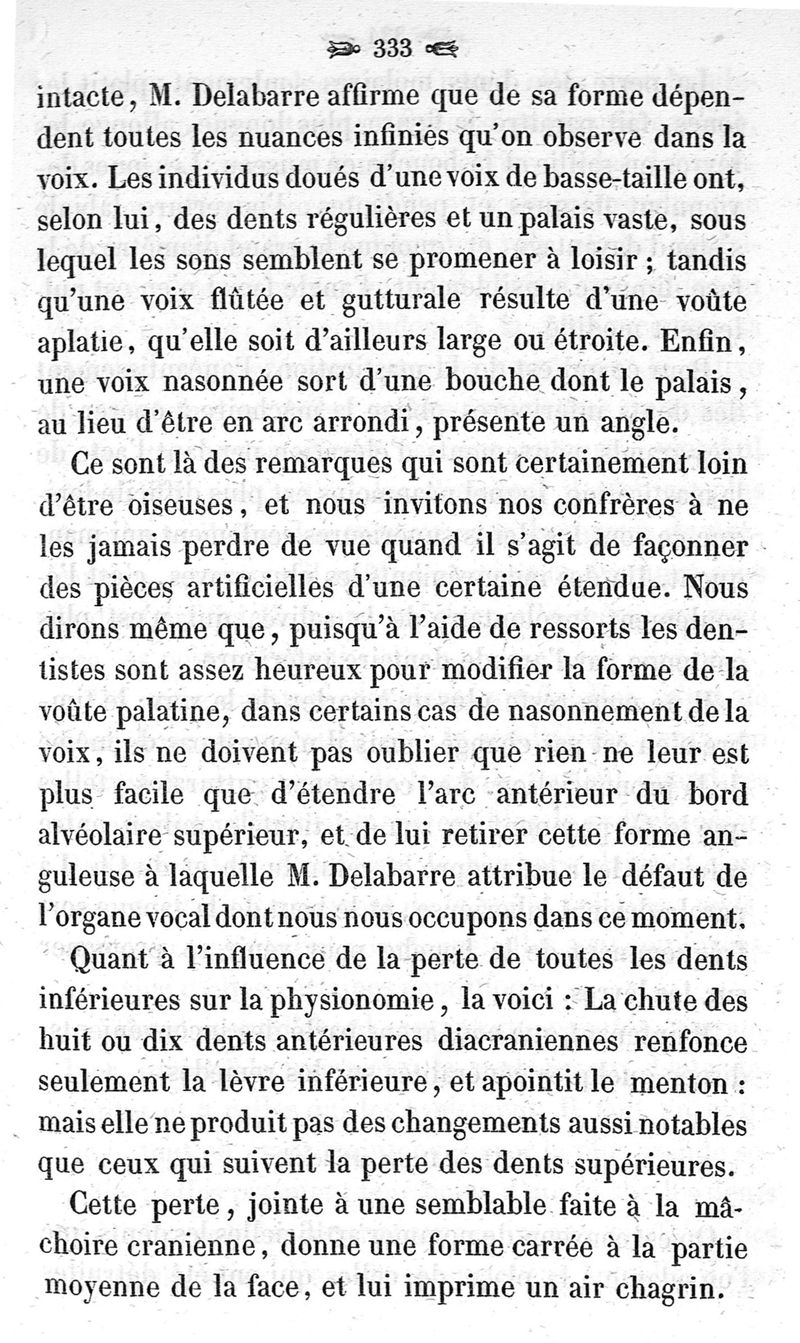 333

intacte, M. Delabarre affirme que de sa forme dépendent toutes les nuances infinies qu'on observe dans la voix. Les individus doués d'une voix de basse-taille ont, selon lui, des dents régulières et un palais vaste, sous lequel les sons semblent se promener à loisir ; tandis qu'une voix flûtée et gutturale résulte d'une voûte aplatie, qu'elle soit d'ailleurs large ou étroite. Enfin, une voix nasonnée sort d'une bouche dont le palais, au lieu d'être en arc arrondi, présente un angle.

Ce sont là des remarques qui sont certainement loin d'être oiseuses, et nous invitons nos confrères à ne les jamais perdre de vue quand il s'agit de façonner des pièces artificielles d'une certaine étendue. Nous dirons même que, puisqu'à l'aide de ressorts les dentistes sont assez heureux pour modifier la forme de la voûte palatine, dans certains cas de nasonnement de la voix, ils ne doivent pas oublier que rien ne leur est plus facile que d'étendre l'arc antérieur du bord alvéolaire supérieur, et de lui retirer cette forme anguleuse à laquelle M. Delabarre attribue le défaut de l'organe vocal dont nous nous occupons dans ce moment.

Quant à l'influence de la perte de toutes les dents inférieures sur la physionomie, la voici : La chute des huit ou dix dents antérieures diacraniennes renfonce seulement la lèvre inférieure, et apointit le menton : mais elle ne produit pas des changements aussi notables que ceux qui suivent la perte des dents supérieures.

Cette perte, jointe à une semblable faite à la mâchoire cranienne, donne une forme carrée à la partie moyenne de la face, et lui imprime un air chagrin.